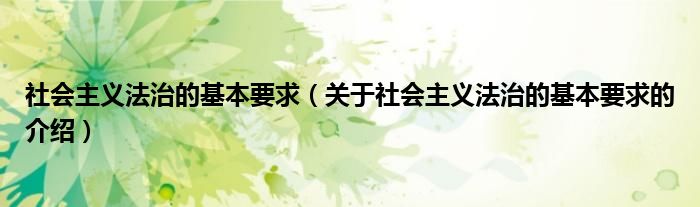 社会主义法治的基本要求（关于社会主义法治的基本要求的介绍）